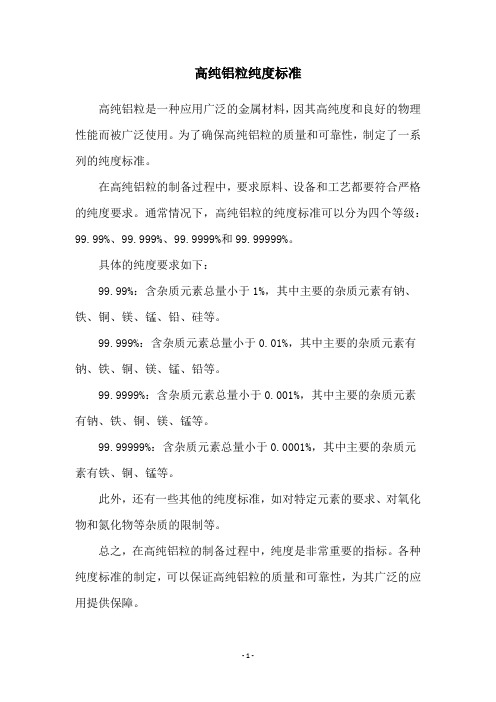 高纯铝粒纯度标准

高纯铝粒是一种应用广泛的金属材料，因其高纯度和良好的物理性能而被广泛使用。为了确保高纯铝粒的质量和可靠性，制定了一系列的纯度标准。

在高纯铝粒的制备过程中，要求原料、设备和工艺都要符合严格的纯度要求。通常情况下，高纯铝粒的纯度标准可以分为四个等级：99.99%、99.999%、99.9999%和99.99999%。

具体的纯度要求如下：

99.99%：含杂质元素总量小于1%，其中主要的杂质元素有钠、铁、铜、镁、锰、铅、硅等。

99.999%：含杂质元素总量小于0.01%，其中主要的杂质元素有钠、铁、铜、镁、锰、铅等。

99.9999%：含杂质元素总量小于0.001%，其中主要的杂质元素有钠、铁、铜、镁、锰等。

99.99999%：含杂质元素总量小于0.0001%，其中主要的杂质元素有铁、铜、锰等。

此外，还有一些其他的纯度标准，如对特定元素的要求、对氧化物和氮化物等杂质的限制等。

总之，在高纯铝粒的制备过程中，纯度是非常重要的指标。各种纯度标准的制定，可以保证高纯铝粒的质量和可靠性，为其广泛的应用提供保障。

- 1 -